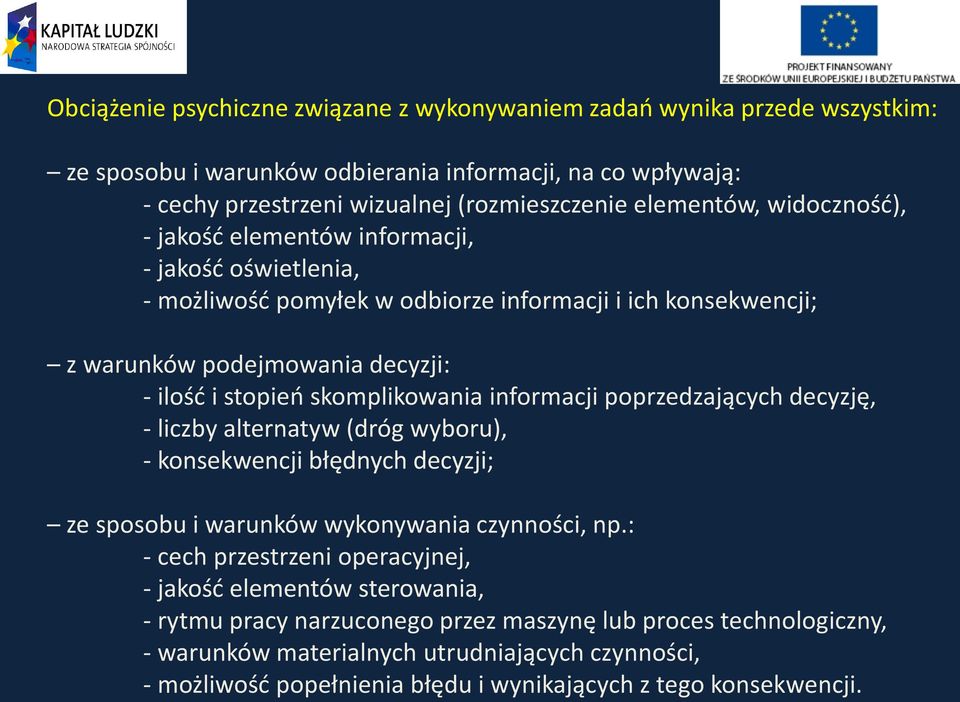 KAPITAŁ LUDZKI
NARODOWA STRATEGIA SPÓJNOŚCI

PROJEKT FINANSOWANY
ZE ŚRODKÓW UNII EUROPEJSKIEJ I BUDŻETU PAŃSTWA

Obciążenie psychiczne związane z wykonywaniem zadań wynika przede wszystkim:

– ze sposobu i warunków odbierania informacji, na co wpływają:
- cechy przestrzeni wizualnej (rozmieszczenie elementów, widoczność),
- jakość elementów informacji,
- jakość oświetlenia,
- możliwość pomyłek w odbiorze informacji i ich konsekwencji;

– z warunków podejmowania decyzji:
- ilość i stopień skomplikowania informacji poprzedzających decyzję,
- liczby alternatyw (dróg wyboru),
- konsekwencji błędnych decyzji;

– ze sposobu i warunków wykonywania czynności, np.:
- cech przestrzeni operacyjnej,
- jakość elementów sterowania,
- rytmu pracy narzuconego przez maszynę lub proces technologiczny,
- warunków materialnych utrudniających czynności,
- możliwość popełnienia błędu i wynikających z tego konsekwencji.